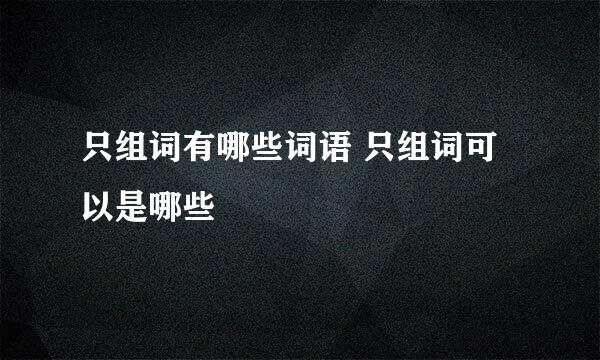 只组词有哪些词语 只组词可以是哪些